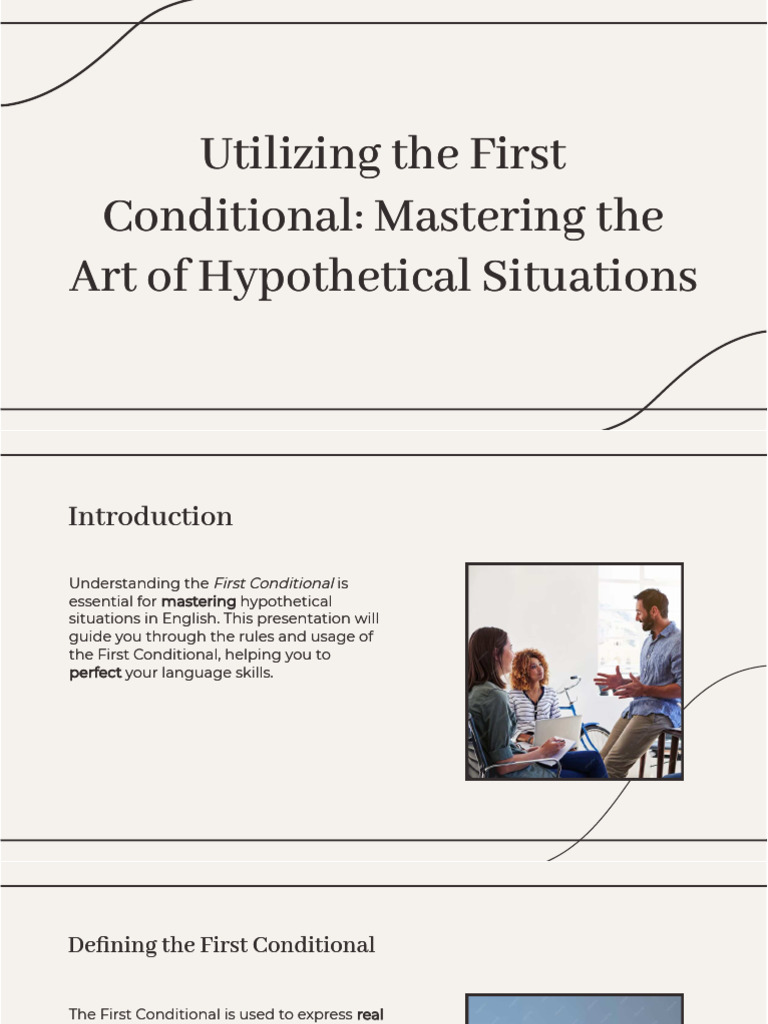 Utilizing the First Conditional: Mastering the Art of Hypothetical Situations

Introduction

Understanding the First Conditional is essential for mastering hypothetical situations in English. This presentation will guide you through the rules and usage of the First Conditional, helping you to perfect your language skills.

Defining the First Conditional

The First Conditional is used to express real